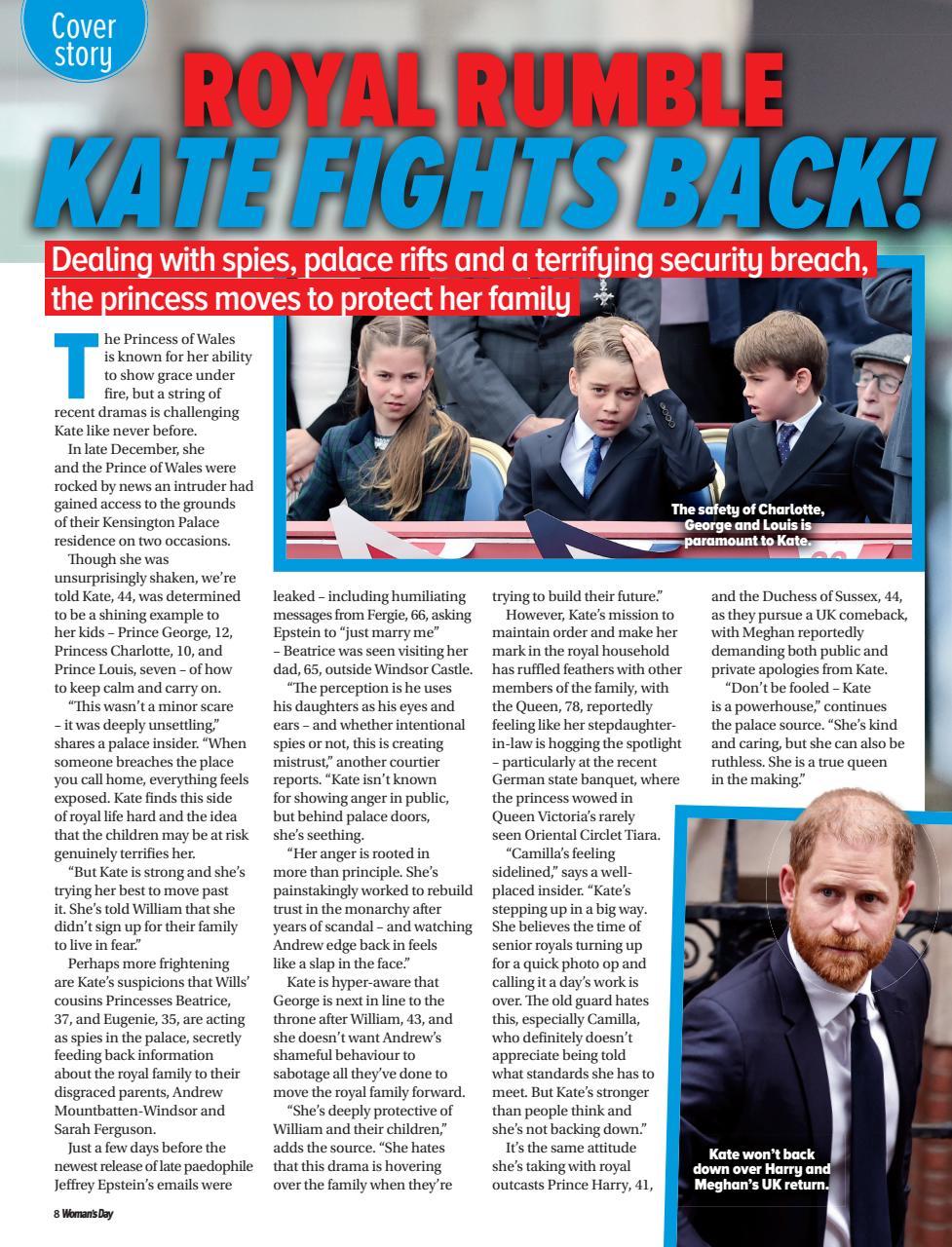 Cover story

ROYAL RUMBLE

KATE FIGHTS BACK!

Dealing with spies, palace rifts and a terrifying security breach, the princess moves to protect her family

The Princess of Wales is known for her ability to show grace under fire, but a string of recent dramas is challenging Kate like never before.

In late December, she and the Prince of Wales were rocked by news an intruder had gained access to the grounds of their Kensington Palace residence on two occasions.

Though she was unsurprisingly shaken, we're told Kate, 44, was determined to be a shining example to her kids – Prince George, 12, Princess Charlotte, 10, and Prince Louis, seven – of how to keep calm and carry on.

"This wasn't a minor scare – it was deeply unsettling," shares a palace insider. "When someone breaches the place you call home, everything feels exposed. Kate finds this side of royal life hard and the idea that the children may be at risk genuinely terrifies her.

"But Kate is strong and she's trying her best to move past it. She's told William that she didn't sign up for their family to live in fear."

Perhaps more frightening are Kate's suspicions that Wills' cousins Princesses Beatrice, 37, and Eugenie, 35, are acting as spies in the palace, secretly feeding back information about the royal family to their disgraced parents, Andrew Mountbatten-Windsor and Sarah Ferguson.

Just a few days before the newest release of late paedophile Jeffrey Epstein's emails were leaked – including humiliating messages from Fergie, 66, asking Epstein to "just marry me" – Beatrice was seen visiting her dad, 65, outside Windsor Castle.

"The perception is he uses his daughters as his eyes and ears – and whether intentional spies or not, this is creating mistrust," another courtier reports. "Kate isn't known for showing anger in public, but behind palace doors, she's seething.

"Her anger is rooted in more than principle. She's painstakingly worked to rebuild trust in the monarchy after years of scandal – and watching Andrew edge back in feels like a slap in the face."

Kate is hyper-aware that George is next in line to the throne after William, 43, and she doesn't want Andrew's shameful behaviour to sabotage all they've done to move the royal family forward.

"She's deeply protective of William and their children," adds the source. "She hates that this drama is hovering over the family when they're trying to build their future."

However, Kate's mission to maintain order and make her mark in the royal household has ruffled feathers with other members of the family, with the Queen, 78, reportedly feeling like her stepdaughter-in-law is hogging the spotlight – particularly at the recent German state banquet, where the princess wowed in Queen Victoria's rarely seen Oriental Circlet Tiara.

"Camilla's feeling sidelined," says a well-placed insider. "Kate's stepping up in a big way. She believes the time of senior royals turning up for a quick photo op and calling it a day's work is over. The old guard hates this, especially Camilla, who definitely doesn't appreciate being told what standards she has to meet. But Kate's stronger than people think and she's not backing down."

It's the same attitude she's taking with royal outcasts Prince Harry, 41, and the Duchess of Sussex, 44, as they pursue a UK comeback, with Meghan reportedly demanding both public and private apologies from Kate.

"Don't be fooled – Kate is a powerhouse," continues the palace source. "She's kind and caring, but she can also be ruthless. She is a true queen in the making."

The safety of Charlotte, George and Louis is paramount to Kate.

Kate won't back down over Harry and Meghan's UK return.

8 Woman's Day